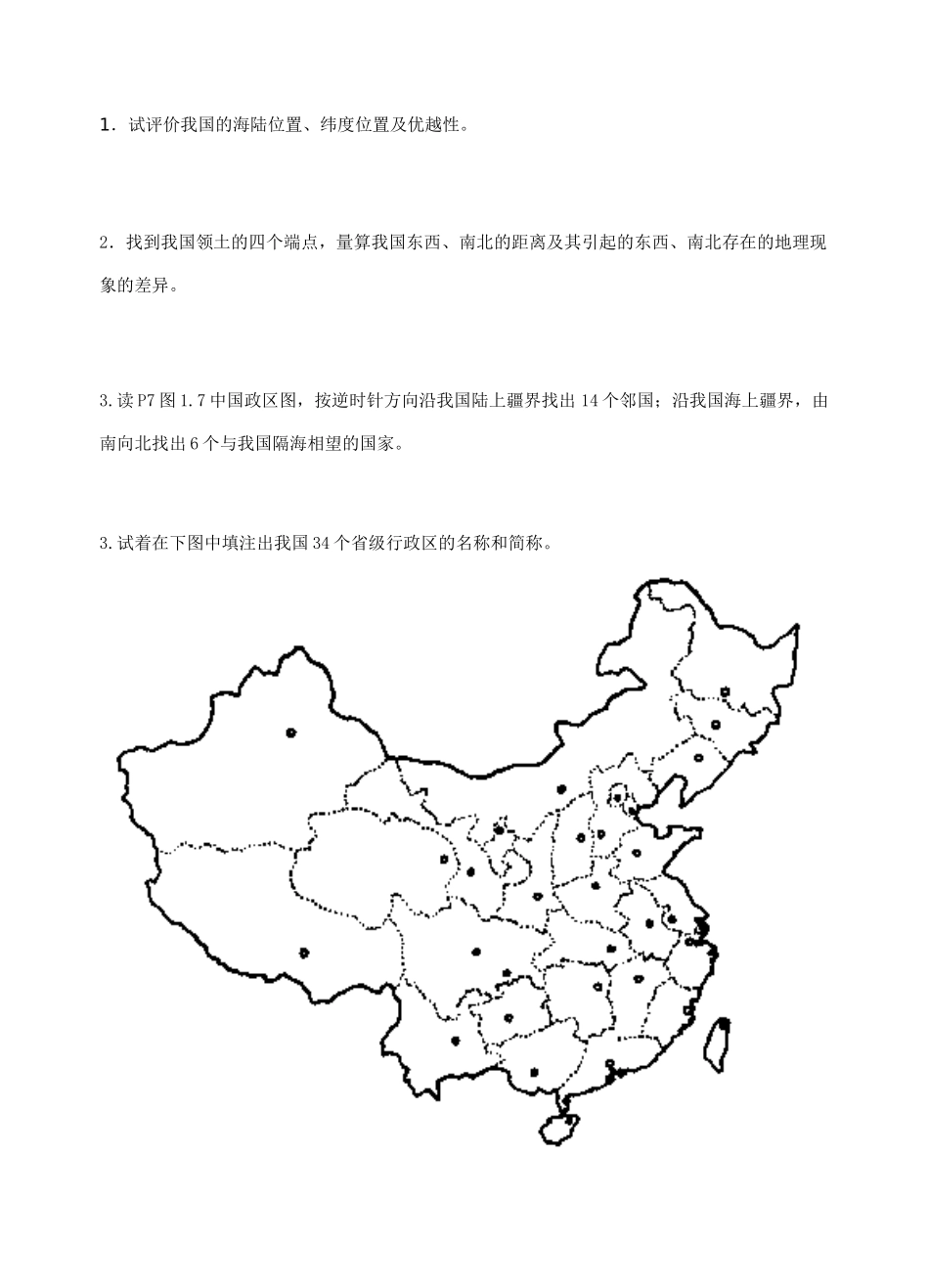 1．试评价我国的海陆位置、纬度位置及优越性。

2．找到我国领土的四个端点，量算我国东西、南北的距离及其引起的东西、南北存在的地理现象的差异。

3.读P7图1.7中国政区图，按逆时针方向沿我国陆上疆界找出14个邻国；沿我国海上疆界，由南向北找出6个与我国隔海相望的国家。

3.试着在下图中填注出我国34个省级行政区的名称和简称。